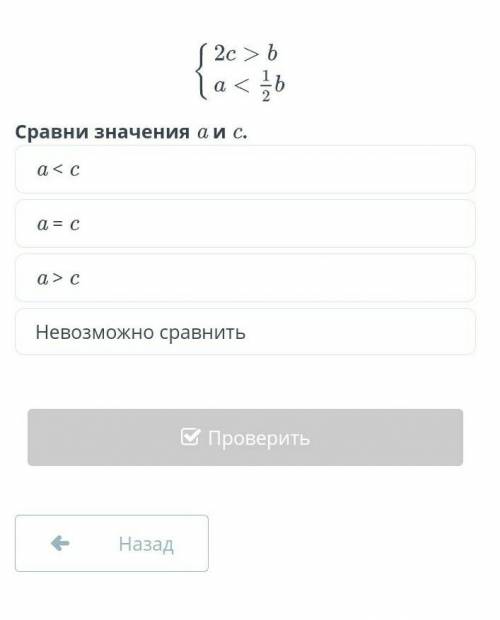 $\begin{cases} 2c > b \\ a < \frac{1}{2}b \end{cases}$

Сравни значения $a$ и $c$.

$a < c$

$a = c$

$a > c$

Невозможно сравнить

Проверить

Назад